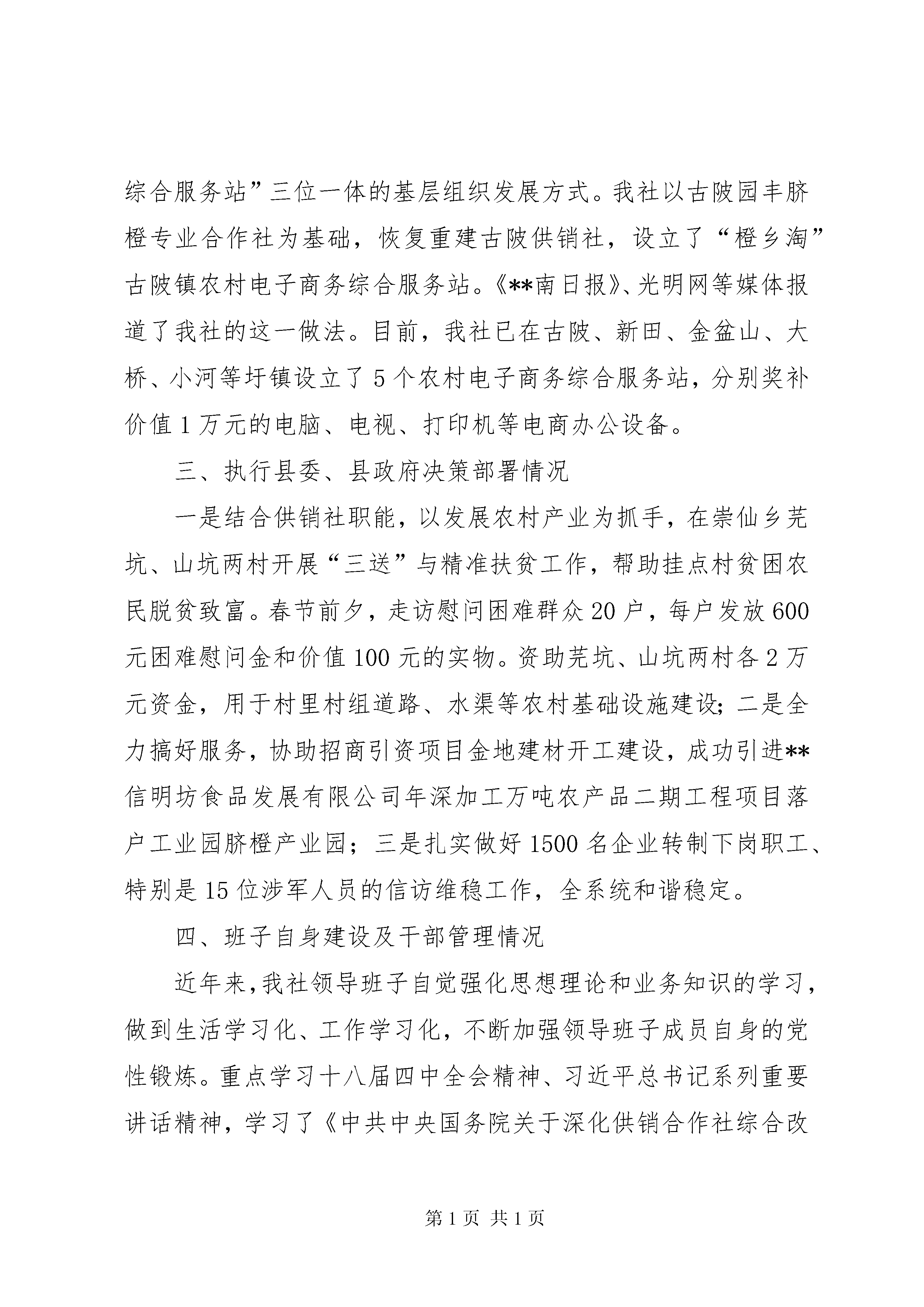 综合服务站”三位一体的基层组织发展方式。我社以古陂园丰脐橙专业合作社为基础，恢复重建古陂供销社，设立了“橙乡淘”古陂镇农村电子商务综合服务站。《**南日报》、光明网等媒体报道了我社的这一做法。目前，我社已在古陂、新田、金盆山、大桥、小河等圩镇设立了5个农村电子商务综合服务站，分别奖补价值1万元的电脑、电视、打印机等电商办公设备。

三、执行县委、县政府决策部署情况

一是结合供销社职能，以发展农村产业为抓手，在崇仙乡芫坑、山坑两村开展“三送”与精准扶贫工作，帮助挂点村贫困农民脱贫致富。春节前夕，走访慰问困难群众20户，每户发放600元困难慰问金和价值100元的实物。资助芫坑、山坑两村各2万元资金，用于村里村组道路、水渠等农村基础设施建设；二是全力搞好服务，协助招商引资项目金地建材开工建设，成功引进**信明坊食品发展有限公司年深加工万吨农产品二期工程项目落户工业园脐橙产业园；三是扎实做好1500名企业转制下岗职工、特别是15位涉军人员的信访维稳工作，全系统和谐稳定。

四、班子自身建设及干部管理情况

近年来，我社领导班子自觉强化思想理论和业务知识的学习，做到生活学习化、工作学习化，不断加强领导班子成员自身的党性锻炼。重点学习十八届四中全会精神、习近平总书记系列重要讲话精神，学习了《中共中央国务院关于深化供销合作社综合改

第1页 共1页